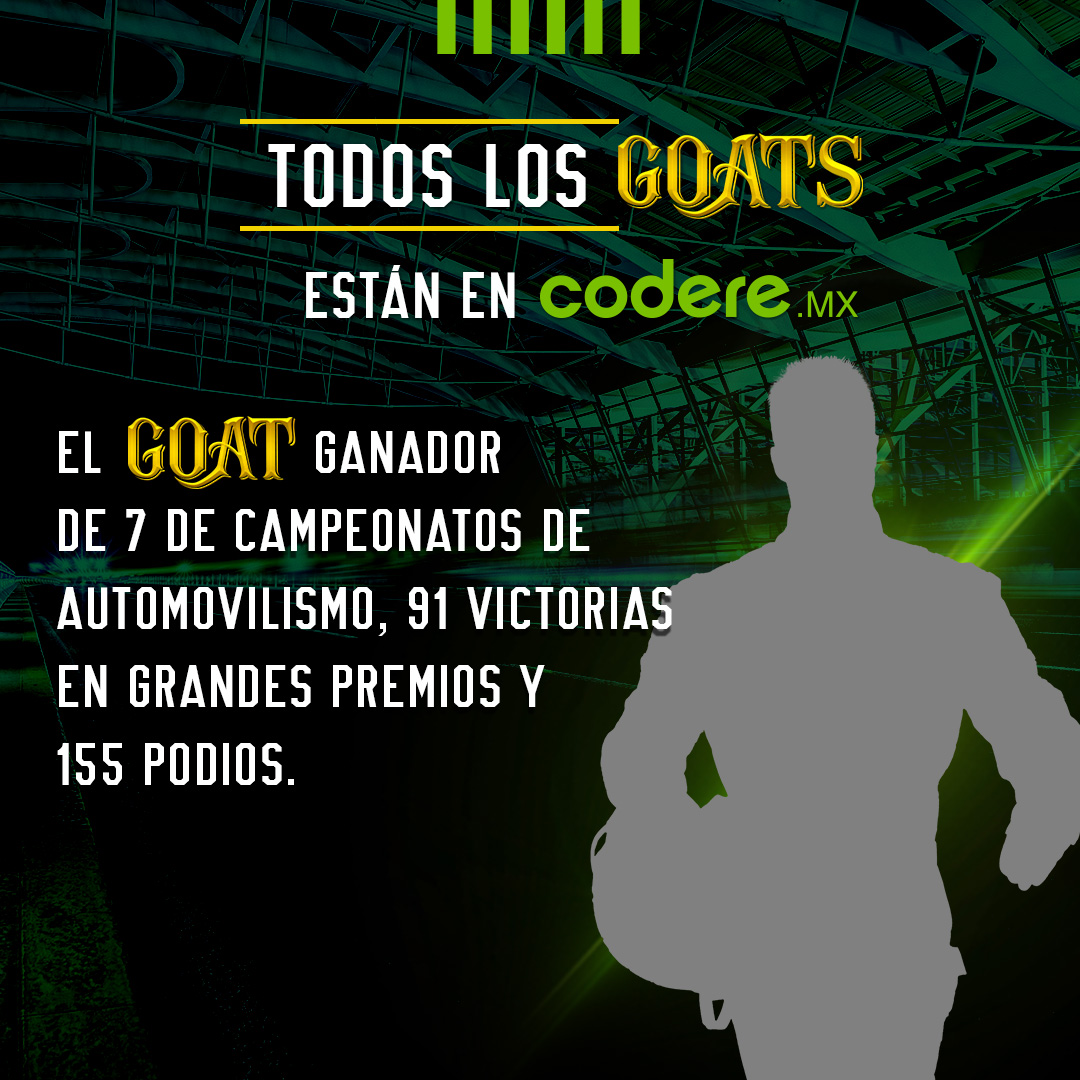 TODOS LOS GOATS

ESTÁN EN codere.MX

EL GOAT GANADOR DE 7 DE CAMPEONATOS DE AUTOMOVILISMO, 91 VICTORIAS EN GRANDES PREMIOS Y 155 PODIOS.